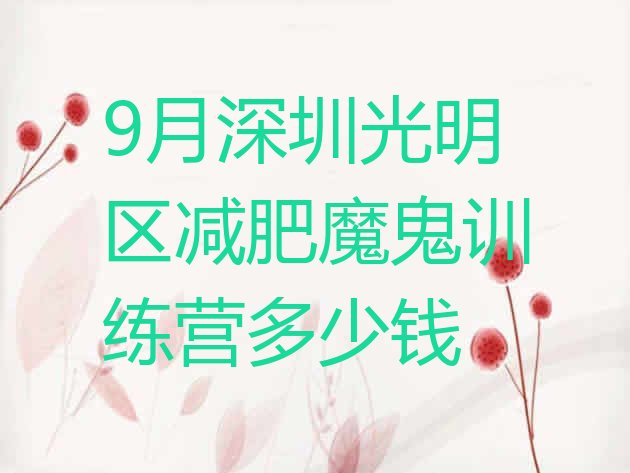 9月深圳光明区减肥魔鬼训练营多少钱